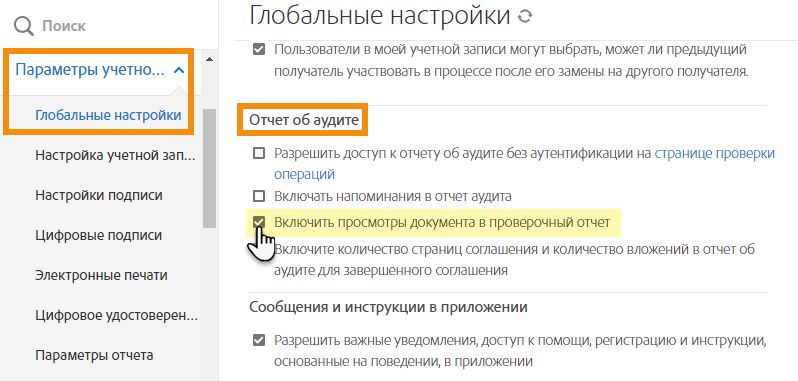 Поиск

Параметры учетно...

Глобальные настройки

Настройка учетной зап...

Настройки подписи

Цифровые подписи

Электронные печати

Цифровое удостоверен...

Параметры отчета

Глобальные настройки

Пользователи в моей учетной записи могут выбрать, может ли предыдущий получатель участвовать в процессе после его замены на другого получателя.

Отчет об аудите

Разрешить доступ к отчету об аудите без аутентификации на странице проверки операций

Включать напоминания в отчет аудита

Включить просмотры документа в проверочный отчет

Включите количество страниц соглашения и количество вложений в отчет об аудите для завершенного соглашения

Сообщения и инструкции в приложении

Разрешить важные уведомления, доступ к помощи, регистрацию и инструкции, основанные на поведении, в приложении